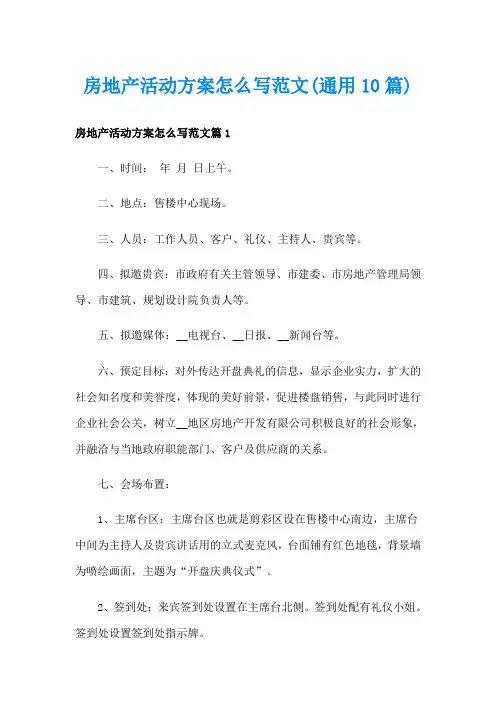 房地产活动方案怎么写范文(通用10篇)

房地产活动方案怎么写范文篇1

一、时间： 年 月 日上午。

二、地点：售楼中心现场。

三、人员：工作人员、客户、礼仪、主持人、贵宾等。

四、拟邀贵宾：市政府有关主管领导、市建委、市房地产管理局领导、市建筑、规划设计院负责人等。

五、拟邀媒体：__电视台、__日报、__新闻台等。

六、预定目标：对外传达开盘典礼的信息，显示企业实力，扩大的社会知名度和美誉度，体现的美好前景，促进楼盘销售，与此同时进行企业社会公关，树立__地区房地产开发有限公司积极良好的社会形象，并融洽与当地政府职能部门、客户及供应商的关系。

七、会场布置：

1、主席台区：主席台区也就是剪彩区设在售楼中心南边，主席台中间为主持人及贵宾讲话用的立式麦克风，台面铺有红色地毯，背景墙为喷绘画面，主题为“开盘庆典仪式”。

2、签到处：来宾签到处设置在主席台北侧。签到处配有礼仪小姐。签到处设置签到处指示牌。